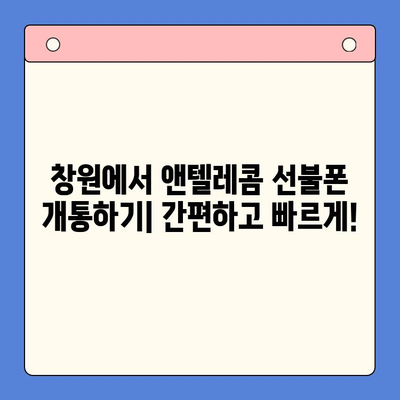 창원에서 앤텔레콤 선불폰 개통하기| 간편하고 빠르게!